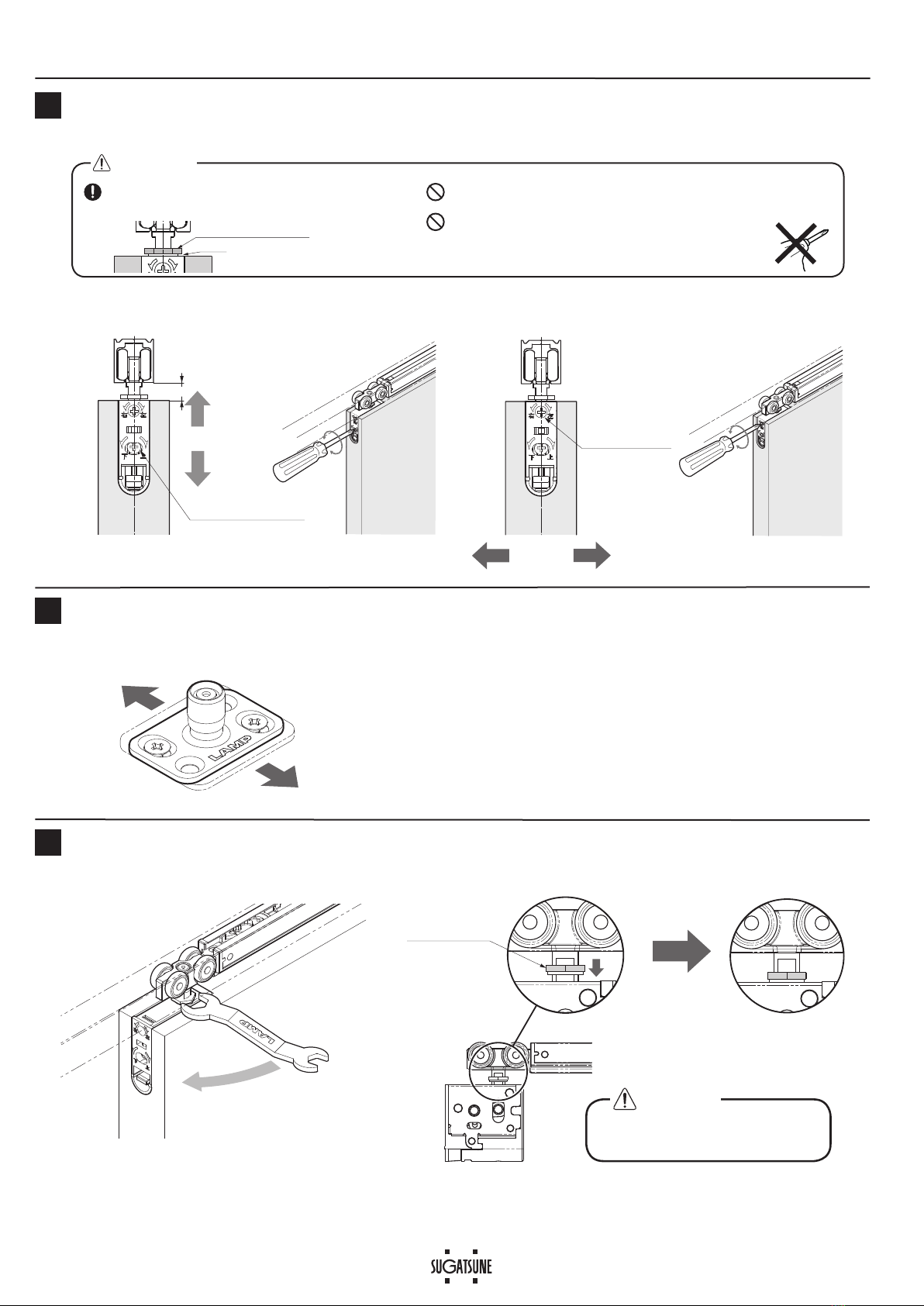 LAMP

LAMP

SUGATSUNE